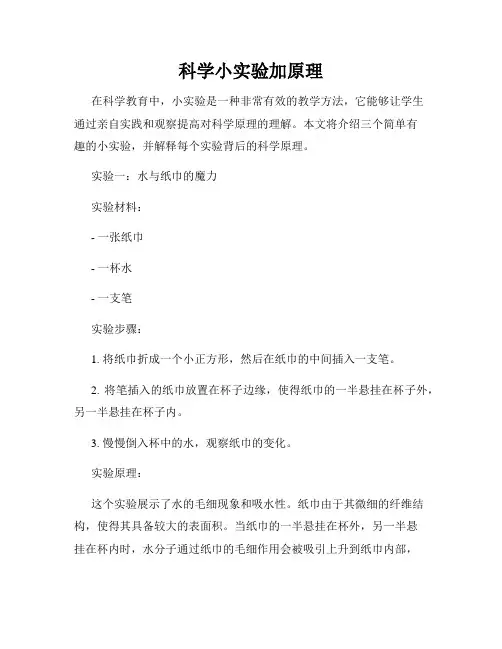 科学小实验加原理

在科学教育中，小实验是一种非常有效的教学方法，它能够让学生通过亲自实践和观察提高对科学原理的理解。本文将介绍三个简单有趣的小实验，并解释每个实验背后的科学原理。

实验一：水与纸巾的魔力

实验材料：

- 一张纸巾

- 一杯水

- 一支笔

实验步骤：

1. 将纸巾折成一个小正方形，然后在纸巾的中间插入一支笔。

2. 将笔插入的纸巾放置在杯子边缘，使得纸巾的一半悬挂在杯子外，另一半悬挂在杯子内。

3. 慢慢倒入杯中的水，观察纸巾的变化。

实验原理：

这个实验展示了水的毛细现象和吸水性。纸巾由于其微细的纤维结构，使得其具备较大的表面积。当纸巾的一半悬挂在杯外，另一半悬挂在杯内时，水分子通过纸巾的毛细作用会被吸引上升到纸巾内部，